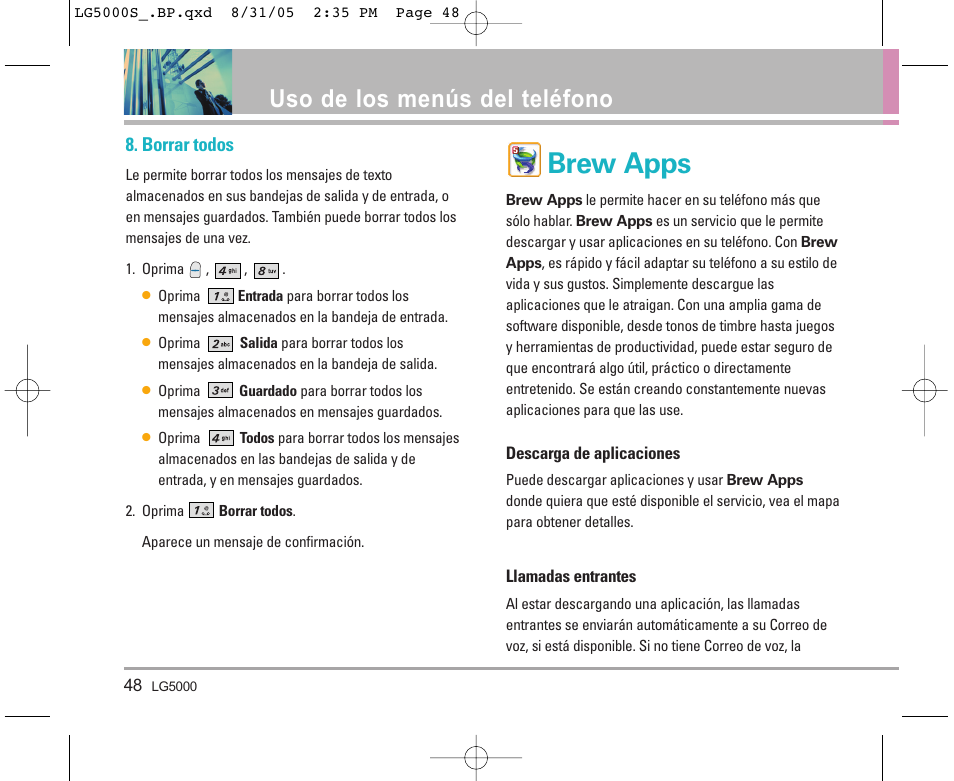 LG5000S_.BP.qxd 8/31/05 2:35 PM Page 48

Uso de los menús del teléfono

8. Borrar todos

Le permite borrar todos los mensajes de texto almacenados en sus bandejas de salida y de entrada, o en mensajes guardados. También puede borrar todos los mensajes de una vez.

1. Oprima , 4 ghi , 8 tuv .

● Oprima 1 Entrada para borrar todos los mensajes almacenados en la bandeja de entrada.

● Oprima 2 abc Salida para borrar todos los mensajes almacenados en la bandeja de salida.

● Oprima 3 def Guardado para borrar todos los mensajes almacenados en mensajes guardados.

● Oprima 4 ghi Todos para borrar todos los mensajes almacenados en las bandejas de salida y de entrada, y en mensajes guardados.

2. Oprima 1 Borrar todos.

Aparece un mensaje de confirmación.

Brew Apps

Brew Apps le permite hacer en su teléfono más que sólo hablar. Brew Apps es un servicio que le permite descargar y usar aplicaciones en su teléfono. Con Brew Apps, es rápido y fácil adaptar su teléfono a su estilo de vida y sus gustos. Simplemente descargue las aplicaciones que le atraigan. Con una amplia gama de software disponible, desde tonos de timbre hasta juegos y herramientas de productividad, puede estar seguro de que encontrará algo útil, práctico o directamente entretenido. Se están creando constantemente nuevas aplicaciones para que las use.

Descarga de aplicaciones

Puede descargar aplicaciones y usar Brew Apps donde quiera que esté disponible el servicio, vea el mapa para obtener detalles.

Llamadas entrantes

Al estar descargando una aplicación, las llamadas entrantes se enviarán automáticamente a su Correo de voz, si está disponible. Si no tiene Correo de voz, la

48 LG5000